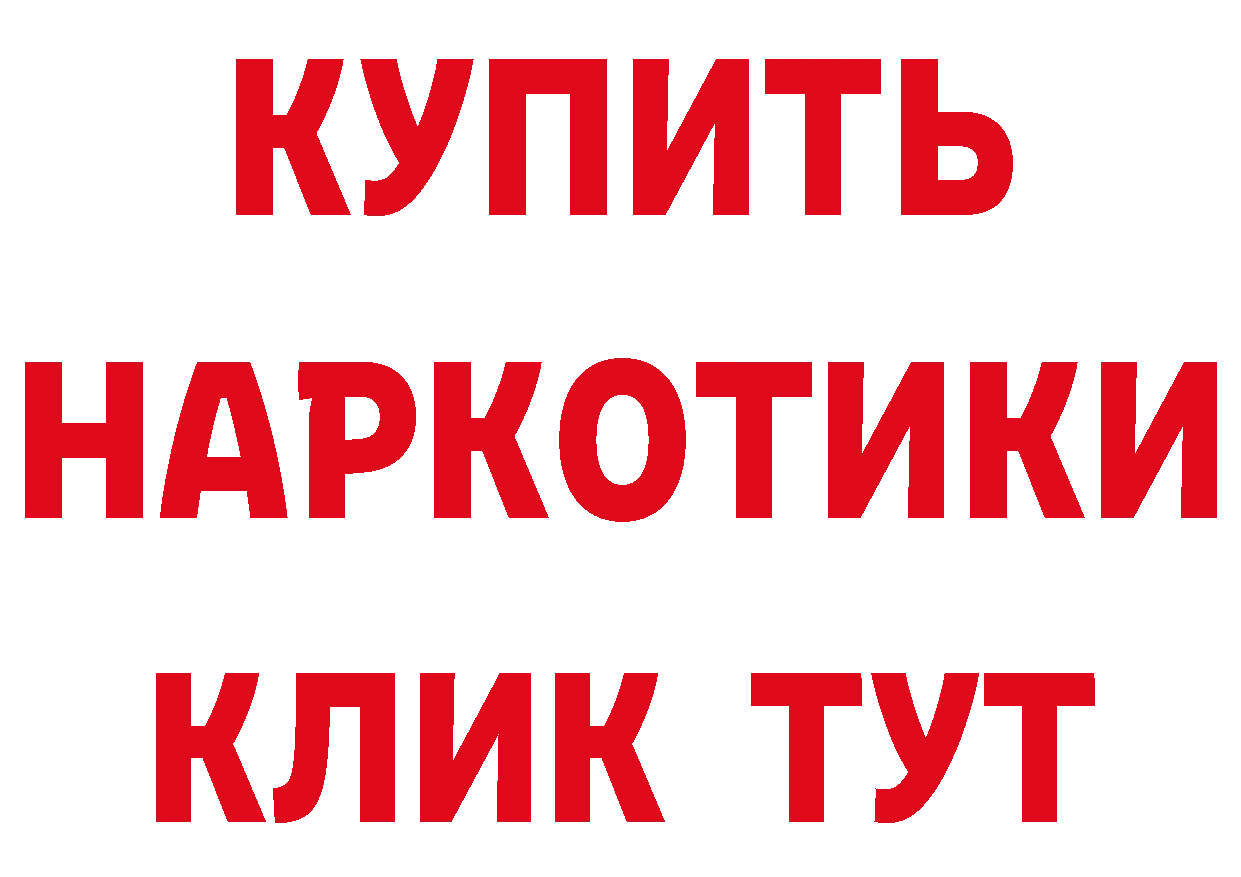 КУПИТЬ НАРКОТИКИ КЛИК ТУТ